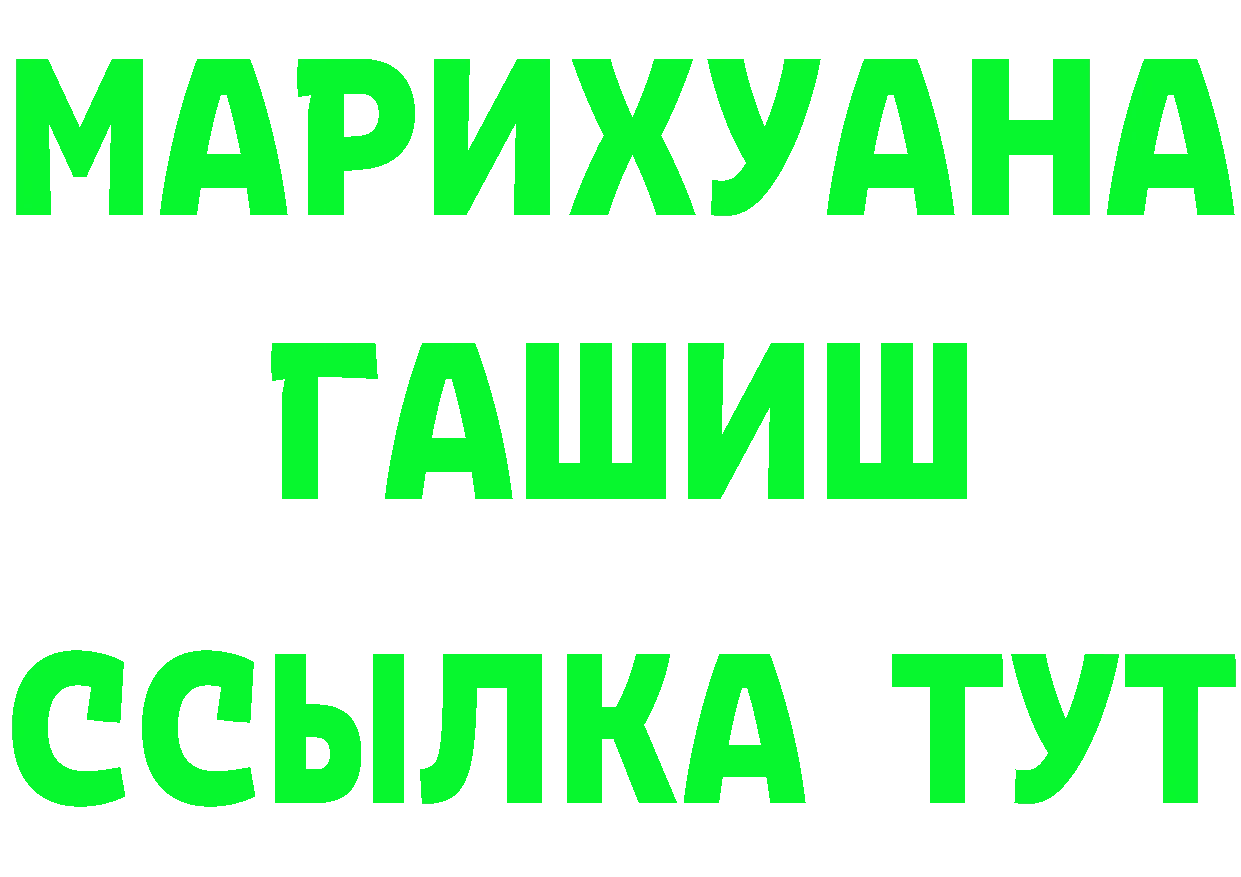 МАРИХУАНА
ГАШИШ
ССЫЛКА ТУТ